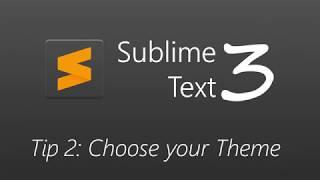 Sublime Text 3

Tip 2: Choose your Theme